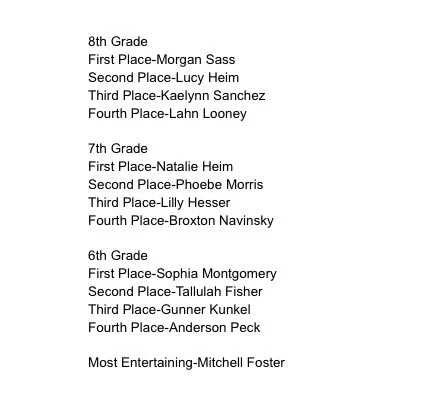 8th Grade
First Place-Morgan Sass
Second Place-Lucy Heim
Third Place-Kaelynn Sanchez
Fourth Place-Lahn Looney

7th Grade
First Place-Natalie Heim
Second Place-Phoebe Morris
Third Place-Lilly Hesser
Fourth Place-Broxton Navinsky

6th Grade
First Place-Sophia Montgomery
Second Place-Tallulah Fisher
Third Place-Gunner Kunkel
Fourth Place-Anderson Peck

Most Entertaining-Mitchell Foster